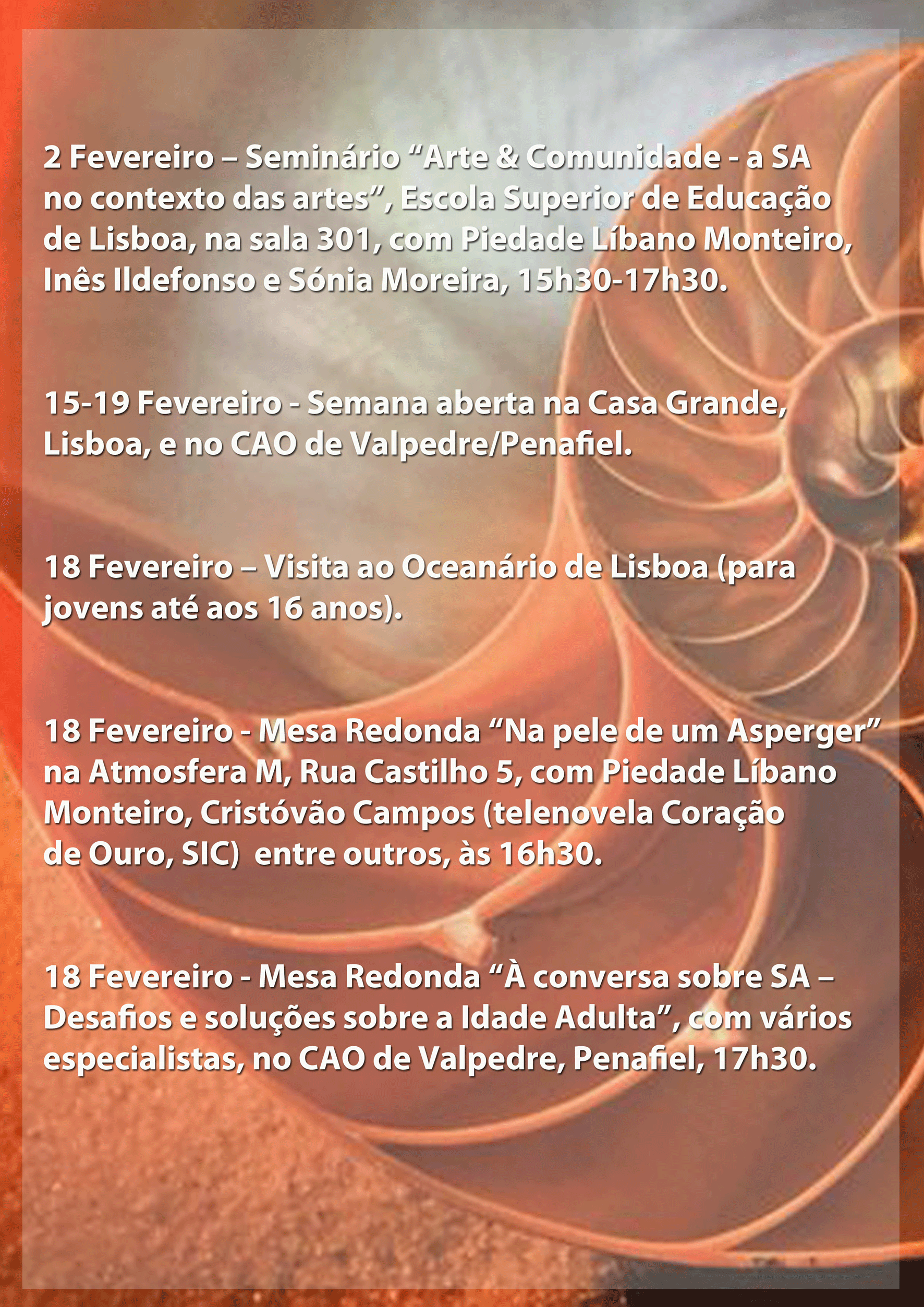 2 Fevereiro – Seminário “Arte & Comunidade - a SA no contexto das artes”, Escola Superior de Educação de Lisboa, na sala 301, com Piedade Líbano Monteiro, Inês Ildefonso e Sónia Moreira, 15h30-17h30.

15-19 Fevereiro - Semana aberta na Casa Grande, Lisboa, e no CAO de Valpedre/Penafiel.

18 Fevereiro – Visita ao Oceanário de Lisboa (para jovens até aos 16 anos).

18 Fevereiro - Mesa Redonda “Na pele de um Asperger” na Atmosfera M, Rua Castilho 5, com Piedade Líbano Monteiro, Cristóvão Campos (telenovela Coração de Ouro, SIC) entre outros, às 16h30.

18 Fevereiro - Mesa Redonda “À conversa sobre SA – Desafios e soluções sobre a Idade Adulta”, com vários especialistas, no CAO de Valpedre, Penafiel, 17h30.